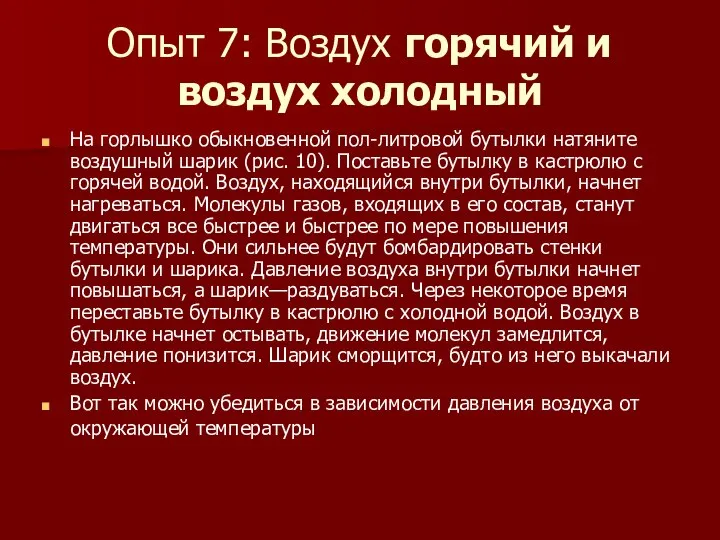 Опыт 7: Воздух горячий и воздух холодный

На горлышко обыкновенной пол-литровой бутылки натяните воздушный шарик (рис. 10). Поставьте бутылку в кастрюлю с горячей водой. Воздух, находящийся внутри бутылки, начнет нагреваться. Молекулы газов, входящих в его состав, станут двигаться все быстрее и быстрее по мере повышения температуры. Они сильнее будут бомбардировать стенки бутылки и шарика. Давление воздуха внутри бутылки начнет повышаться, а шарик—раздуваться. Через некоторое время переставьте бутылку в кастрюлю с холодной водой. Воздух в бутылке начнет остывать, движение молекул замедлится, давление понизится. Шарик сморщится, будто из него выкачали воздух.

Вот так можно убедиться в зависимости давления воздуха от окружающей температуры